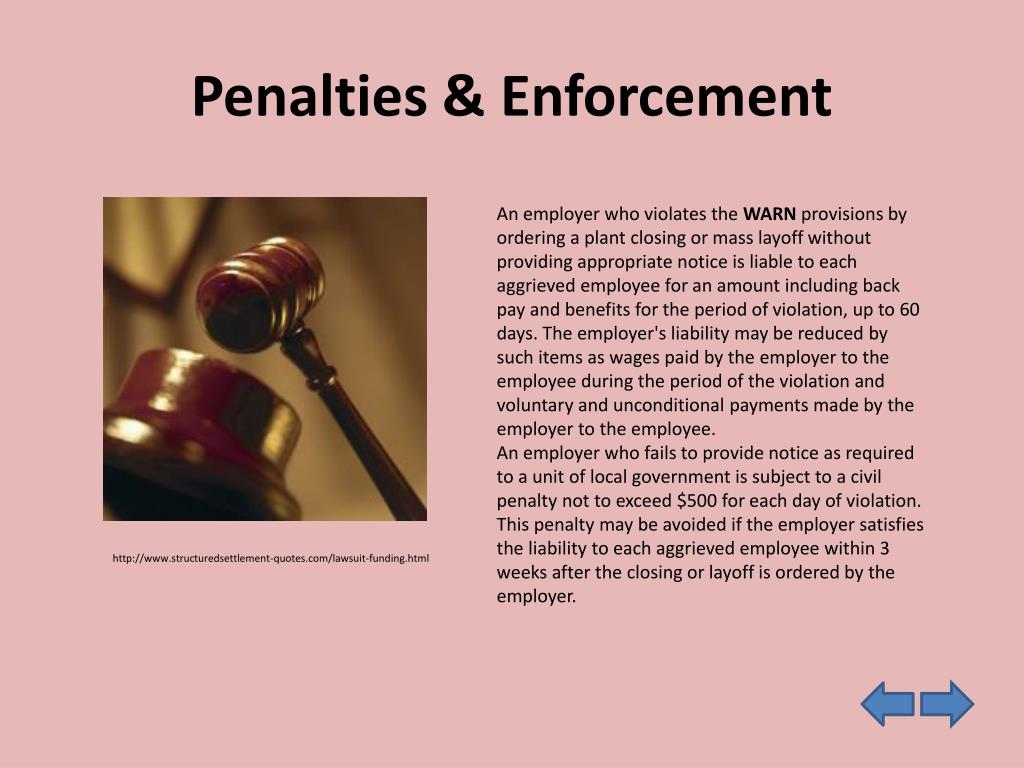 Penalties & Enforcement

http://www.structuredsettlement-quotes.com/lawsuit-funding.html

An employer who violates the WARN provisions by ordering a plant closing or mass layoff without providing appropriate notice is liable to each aggrieved employee for an amount including back pay and benefits for the period of violation, up to 60 days. The employer's liability may be reduced by such items as wages paid by the employer to the employee during the period of the violation and voluntary and unconditional payments made by the employer to the employee.

An employer who fails to provide notice as required to a unit of local government is subject to a civil penalty not to exceed $500 for each day of violation. This penalty may be avoided if the employer satisfies the liability to each aggrieved employee within 3 weeks after the closing or layoff is ordered by the employer.